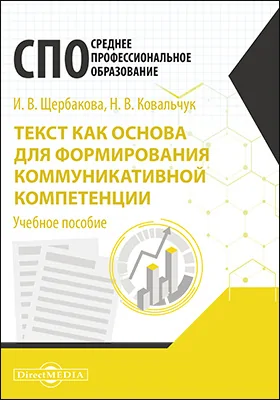 СПО СРЕДНЕЕ ПРОФЕССИОНАЛЬНОЕ ОБРАЗОВАНИЕ

И. В. Щербакова, Н. В. Ковальчук

ТЕКСТ КАК ОСНОВА ДЛЯ ФОРМИРОВАНИЯ КОММУНИКАТИВНОЙ КОМПЕТЕНЦИИ

Учебное пособие

DirectMEDIA